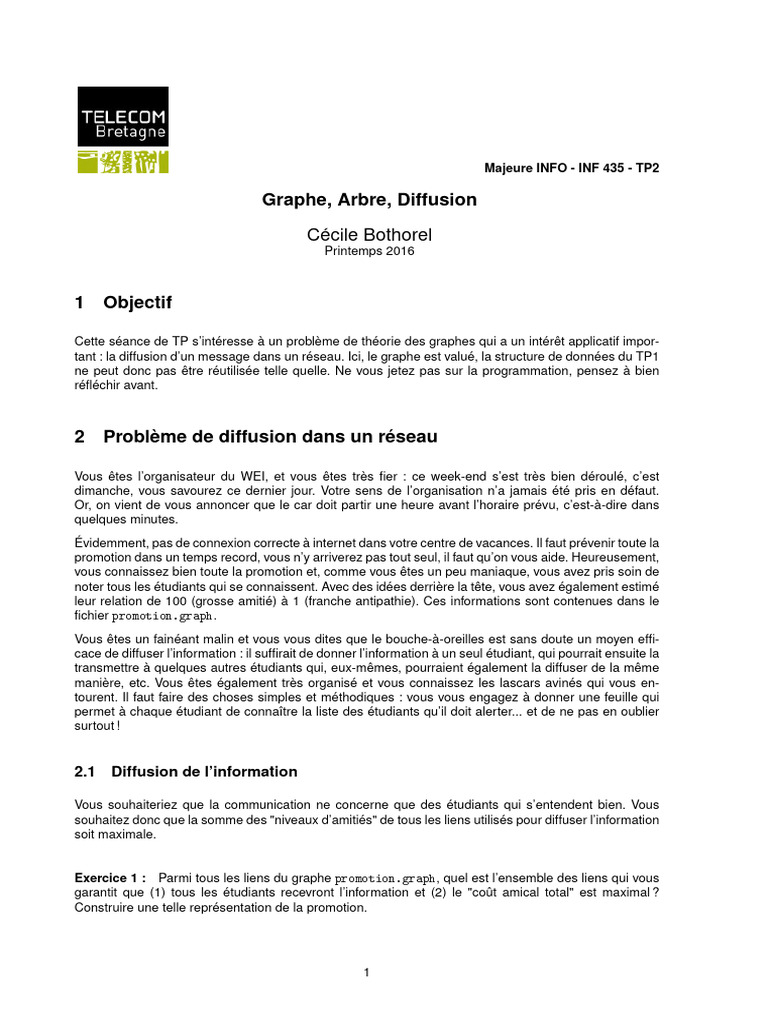 TELECOM
Bretagne

Majeure INFO - INF 435 - TP2

Graphe, Arbre, Diffusion

Cécile Bothorel
Printemps 2016

1 Objectif

Cette séance de TP s'intéresse à un problème de théorie des graphes qui a un intérêt applicatif important : la diffusion d'un message dans un réseau. Ici, le graphe est valué, la structure de données du TP1 ne peut donc pas être réutilisée telle quelle. Ne vous jetez pas sur la programmation, pensez à bien réfléchir avant.

2 Problème de diffusion dans un réseau

Vous êtes l'organisateur du WEI, et vous êtes très fier : ce week-end s'est très bien déroulé, c'est dimanche, vous savourez ce dernier jour. Votre sens de l'organisation n'a jamais été pris en défaut. Or, on vient de vous annoncer que le car doit partir une heure avant l'horaire prévu, c'est-à-dire dans quelques minutes.

Évidemment, pas de connexion correcte à internet dans votre centre de vacances. Il faut prévenir toute la promotion dans un temps record, vous n'y arriverez pas tout seul, il faut qu'on vous aide. Heureusement, vous connaissez bien toute la promotion et, comme vous êtes un peu maniaque, vous avez pris soin de noter tous les étudiants qui se connaissent. Avec des idées derrière la tête, vous avez également estimé leur relation de 100 (grosse amitié) à 1 (franche antipathie). Ces informations sont contenues dans le fichier promotion.graph.

Vous êtes un fainéant malin et vous vous dites que le bouche-à-oreilles est sans doute un moyen efficace de diffuser l'information : il suffirait de donner l'information à un seul étudiant, qui pourrait ensuite la transmettre à quelques autres étudiants qui, eux-mêmes, pourraient également la diffuser de la même manière, etc. Vous êtes également très organisé et vous connaissez les lascars avinés qui vous entourent. Il faut faire des choses simples et méthodiques : vous vous engagez à donner une feuille qui permet à chaque étudiant de connaître la liste des étudiants qu'il doit alerter... et de ne pas en oublier surtout !

2.1 Diffusion de l'information

Vous souhaiteriez que la communication ne concerne que des étudiants qui s'entendent bien. Vous souhaitez donc que la somme des "niveaux d'amitiés" de tous les liens utilisés pour diffuser l'information soit maximale.

Exercice 1 : Parmi tous les liens du graphe promotion.graph, quel est l'ensemble des liens qui vous garantit que (1) tous les étudiants recevront l'information et (2) le "coût amical total" est maximal ? Construire une telle représentation de la promotion.

1